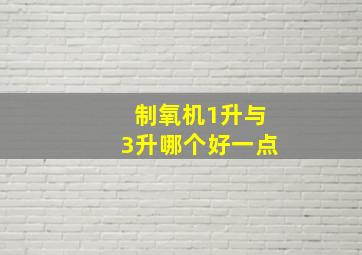 制氧机1升与
3升哪个好一点